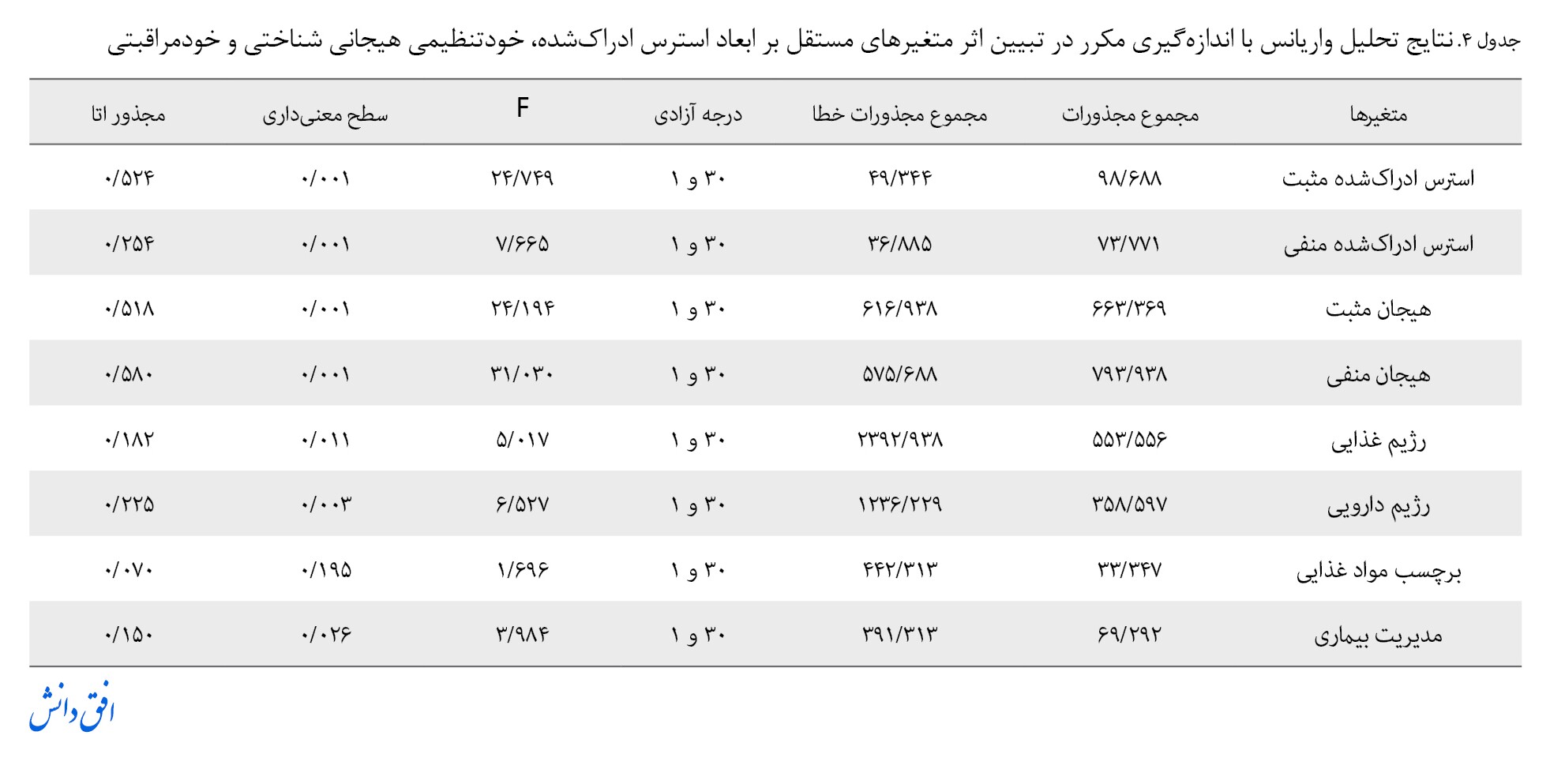 جدول ۴. نتایج تحلیل واریانس با اندازه‌گیری مکرر در تبیین اثر متغیرهای مستقل بر ابعاد استرس ادراک‌شده، خودتنظیمی هیجانی شناختی و خودمراقبتی

| متغیرها | مجموع مجذورات | مجموع مجذورات خطا | درجه آزادی | F | سطح معنی‌داری | مجذور اتا |
|---|---|---|---|---|---|---|
| استرس ادراک‌شده مثبت | ۹۸/۶۸۸ | ۴۹/۳۴۴ | ۳۰ و ۱ | ۲۴/۷۴۹ | ۰/۰۰۱ | ۰/۵۲۴ |
| استرس ادراک‌شده منفی | ۷۳/۷۷۱ | ۳۶/۸۸۵ | ۳۰ و ۱ | ۷/۶۶۵ | ۰/۰۰۱ | ۰/۲۵۴ |
| هیجان مثبت | ۶۶۳/۳۶۹ | ۶۱۶/۹۳۸ | ۳۰ و ۱ | ۲۴/۱۹۴ | ۰/۰۰۱ | ۰/۵۱۸ |
| هیجان منفی | ۷۹۳/۹۳۸ | ۵۷۵/۶۸۸ | ۳۰ و ۱ | ۳۱/۰۳۰ | ۰/۰۰۱ | ۰/۵۸۰ |
| رژیم غذایی | ۵۵۳/۵۵۶ | ۲۳۹۲/۹۳۸ | ۳۰ و ۱ | ۵/۰۱۷ | ۰/۰۱۱ | ۰/۱۸۲ |
| رژیم دارویی | ۳۵۸/۵۹۷ | ۱۲۳۶/۲۲۹ | ۳۰ و ۱ | ۶/۵۲۷ | ۰/۰۰۳ | ۰/۲۲۵ |
| برچسب مواد غذایی | ۳۳/۳۴۷ | ۴۴۲/۳۱۳ | ۳۰ و ۱ | ۱/۶۹۶ | ۰/۱۹۵ | ۰/۰۷۰ |
| مدیریت بیماری | ۶۹/۲۹۲ | ۳۹۱/۳۱۳ | ۳۰ و ۱ | ۳/۹۸۴ | ۰/۰۲۶ | ۰/۱۵۰ |

افق دانش